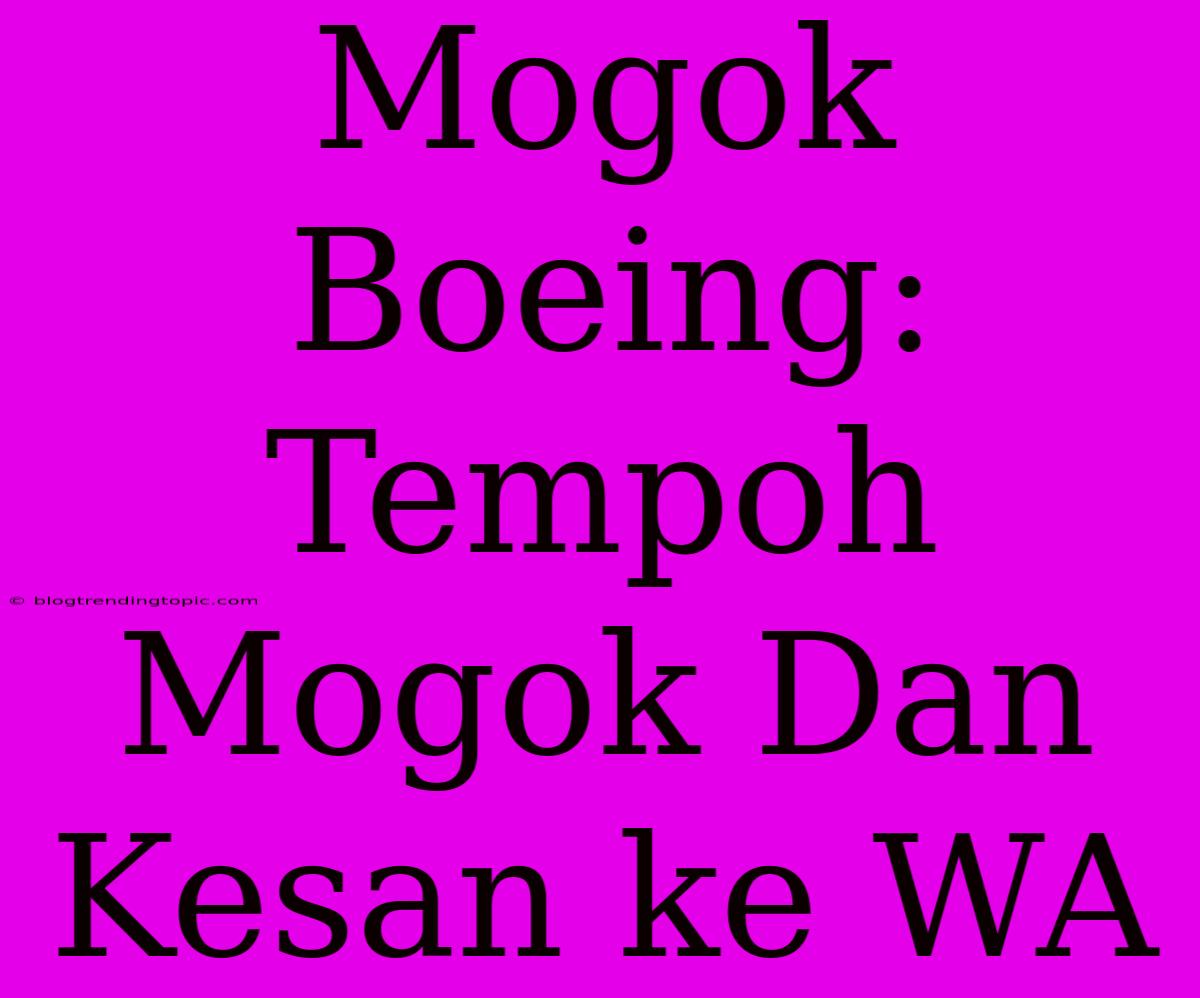 Mogok Boeing: Tempoh Mogok Dan Kesan ke WA

© blogtrendingtopic.com